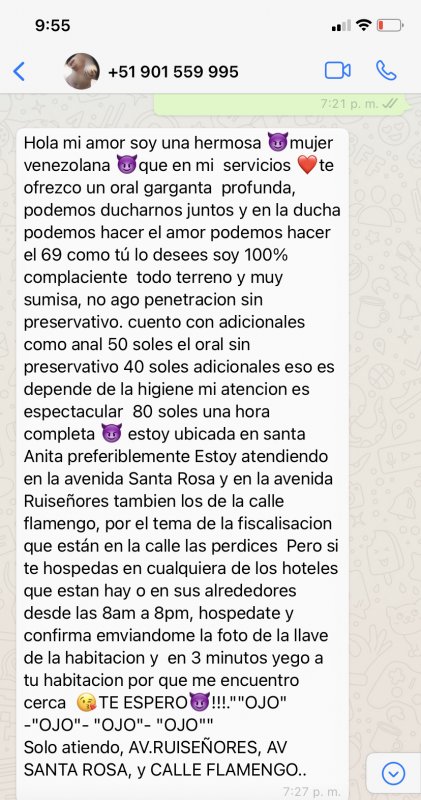 9:55

+51 901 559 995

7:21 p. m.

Hola mi amor soy una hermosa 😈mujer venezolana 😈que en mi servicios ❤️te ofrezco un oral garganta profunda, podemos ducharnos juntos y en la ducha podemos hacer el amor podemos hacer el 69 como tú lo desees soy 100% complaciente todo terreno y muy sumisa, no ago penetracion sin preservativo. cuento con adicionales como anal 50 soles el oral sin preservativo 40 soles adicionales eso es depende de la higiene mi atencion es espectacular 80 soles una hora completa 😈 estoy ubicada en santa Anita preferiblemente Estoy atendiendo en la avenida Santa Rosa y en la avenida Ruiseñores tambien los de la calle flamengo, por el tema de la fiscalisacion que están en la calle las perdices Pero si te hospedas en cualquiera de los hoteles que estan hay o en sus alrededores desde las 8am a 8pm, hospedate y confirma emviandome la foto de la llave de la habitacion y en 3 minutos yego a tu habitacion por que me encuentro cerca 😘TE ESPERO😈!!!.""OJO" -"OJO"- "OJO"- "OJO""
Solo atiendo, AV.RUISEÑORES, AV SANTA ROSA, y CALLE FLAMENGO..
7:27 p. m.